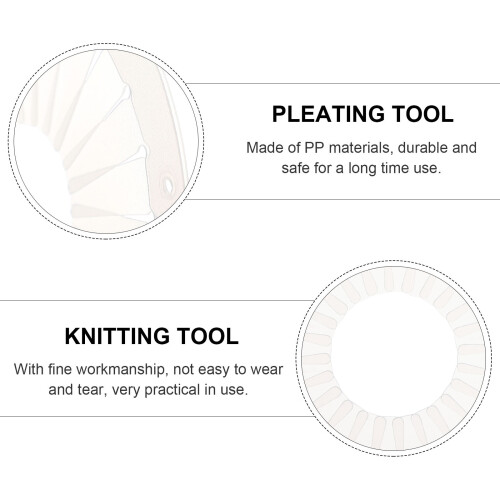 PLEATING TOOL

Made of PP materials, durable and safe for a long time use.

KNITTING TOOL

With fine workmanship, not easy to wear and tear, very practical in use.